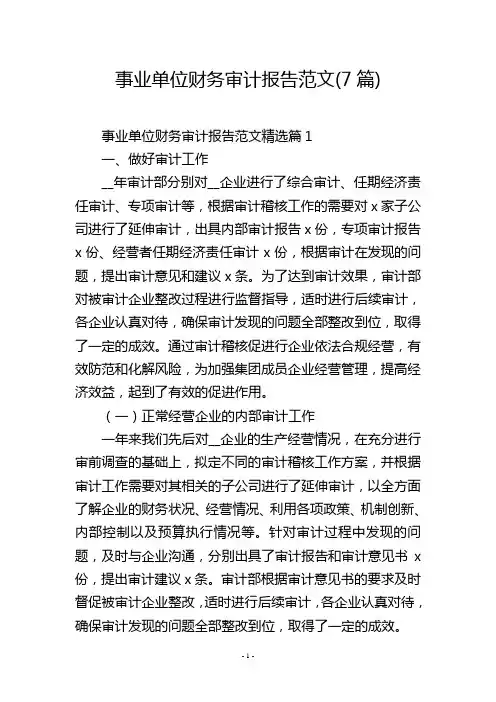 事业单位财务审计报告范文(7 篇)

事业单位财务审计报告范文精选篇 1

一、做好审计工作

__年审计部分别对__企业进行了综合审计、任期经济责任审计、专项审计等，根据审计稽核工作的需要对 x 家子公司进行了延伸审计，出具内部审计报告 x 份，专项审计报告 x 份、经营者任期经济责任审计 x 份，根据审计在发现的问题，提出审计意见和建议 x 条。为了达到审计效果，审计部对被审计企业整改过程进行监督指导，适时进行后续审计，各企业认真对待，确保审计发现的问题全部整改到位，取得了一定的成效。通过审计稽核促进行企业依法合规经营，有效防范和化解风险，为加强集团成员企业经营管理，提高经济效益，起到了有效的促进作用。

（一）正常经营企业的内部审计工作

一年来我们先后对__企业的生产经营情况，在充分进行审前调查的基础上，拟定不同的审计稽核工作方案，并根据审计工作需要对其相关的子公司进行了延伸审计，以全方面了解企业的财务状况、经营情况、利用各项政策、机制创新、内部控制以及预算执行情况等。针对审计过程中发现的问题，及时与企业沟通，分别出具了审计报告和审计意见书 x 份，提出审计建议 x 条。审计部根据审计意见书的要求及时督促被审计企业整改，适时进行后续审计，各企业认真对待，确保审计发现的问题全部整改到位，取得了一定的成效。

- 1 -